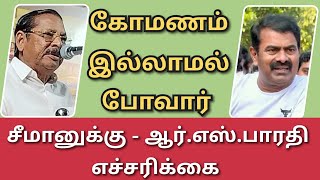 கோமணம்
இல்லாமல்
போவார்

சீமானுக்கு - ஆர்.எஸ்.பாரதி
எச்சரிக்கை